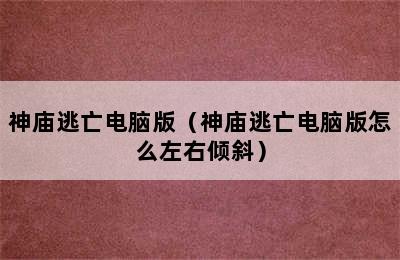 神庙逃亡电脑版（神庙逃亡电脑版怎么左右倾斜）